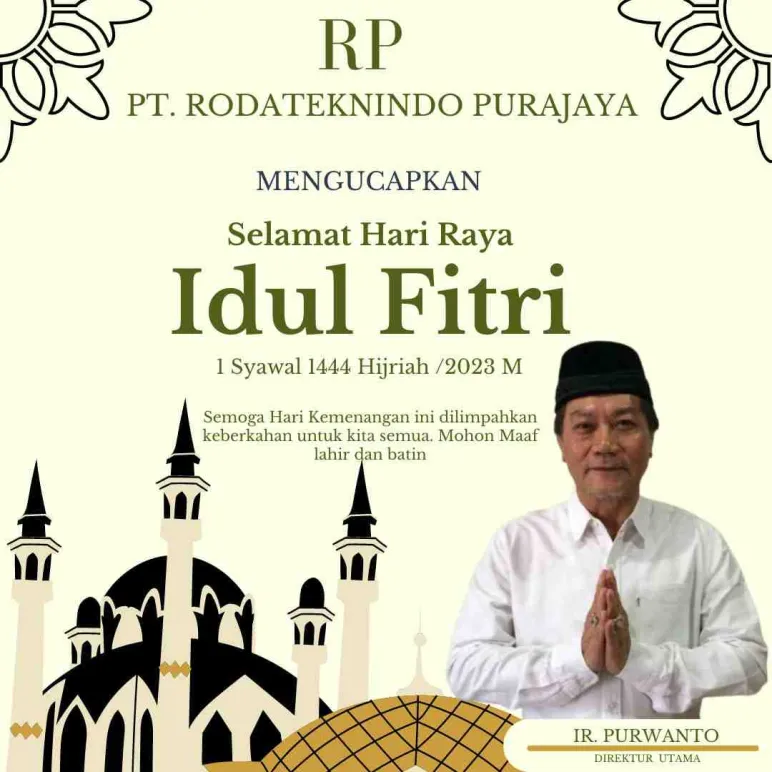 RP
PT. RODATEKNINDO PURAJAYA

MENGUCAPKAN

Selamat Hari Raya
Idul Fitri

1 Syawal 1444 Hijriah /2023 M

Semoga Hari Kemenangan ini dilimpahkan keberkahan untuk kita semua. Mohon Maaf lahir dan batin

IR. PURWANTO
DIREKTUR UTAMA